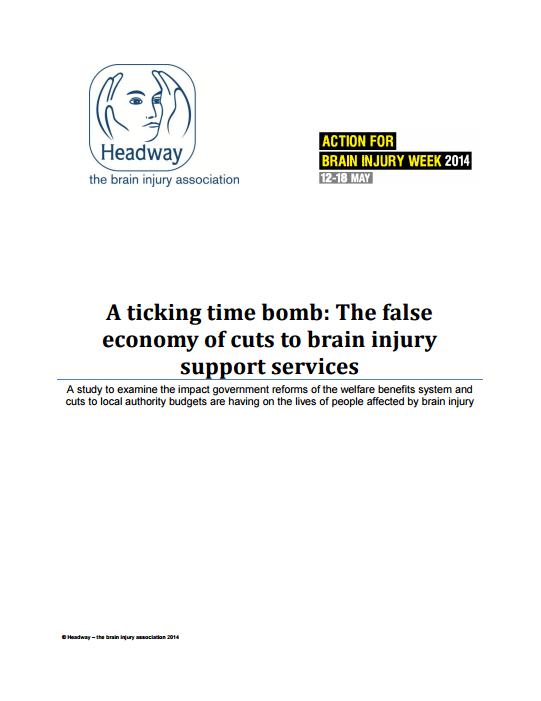 Headway
the brain injury association

ACTION FOR
BRAIN INJURY WEEK 2014
12-18 MAY

A ticking time bomb: The false economy of cuts to brain injury support services

A study to examine the impact government reforms of the welfare benefits system and cuts to local authority budgets are having on the lives of people affected by brain injury

© Headway – the brain injury association 2014